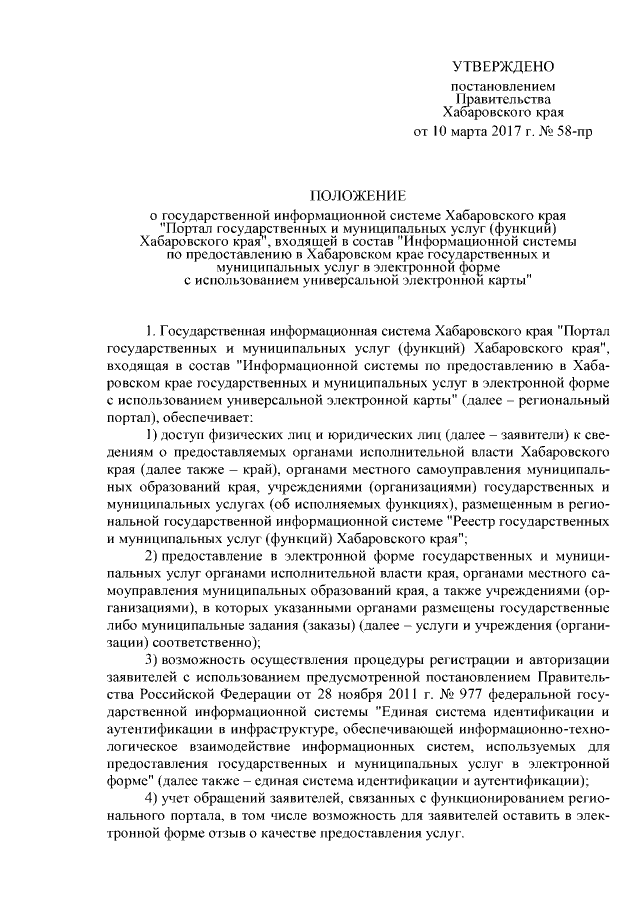 УТВЕРЖДЕНО

постановлением
Правительства
Хабаровского края
от 10 марта 2017 г. № 58-пр

ПОЛОЖЕНИЕ
о государственной информационной системе Хабаровского края "Портал государственных и муниципальных услуг (функций) Хабаровского края", входящей в состав "Информационной системы по предоставлению в Хабаровском крае государственных и муниципальных услуг в электронной форме с использованием универсальной электронной карты"

1. Государственная информационная система Хабаровского края "Портал государственных и муниципальных услуг (функций) Хабаровского края", входящая в состав "Информационной системы по предоставлению в Хабаровском крае государственных и муниципальных услуг в электронной форме с использованием универсальной электронной карты" (далее – региональный портал), обеспечивает:

1) доступ физических лиц и юридических лиц (далее – заявители) к сведениям о предоставляемых органами исполнительной власти Хабаровского края (далее также – край), органами местного самоуправления муниципальных образований края, учреждениями (организациями) государственных и муниципальных услугах (об исполняемых функциях), размещенным в региональной государственной информационной системе "Реестр государственных и муниципальных услуг (функций) Хабаровского края";

2) предоставление в электронной форме государственных и муниципальных услуг органами исполнительной власти края, органами местного самоуправления муниципальных образований края, а также учреждениями (организациями), в которых указанными органами размещены государственные либо муниципальные задания (заказы) (далее – услуги и учреждения (организации) соответственно);

3) возможность осуществления процедуры регистрации и авторизации заявителей с использованием предусмотренной постановлением Правительства Российской Федерации от 28 ноября 2011 г. № 977 федеральной государственной информационной системы "Единая система идентификации и аутентификации в инфраструктуре, обеспечивающей информационно-технологическое взаимодействие информационных систем, используемых для предоставления государственных и муниципальных услуг в электронной форме" (далее также – единая система идентификации и аутентификации);

4) учет обращений заявителей, связанных с функционированием регионального портала, в том числе возможность для заявителей оставить в электронной форме отзыв о качестве предоставления услуг.